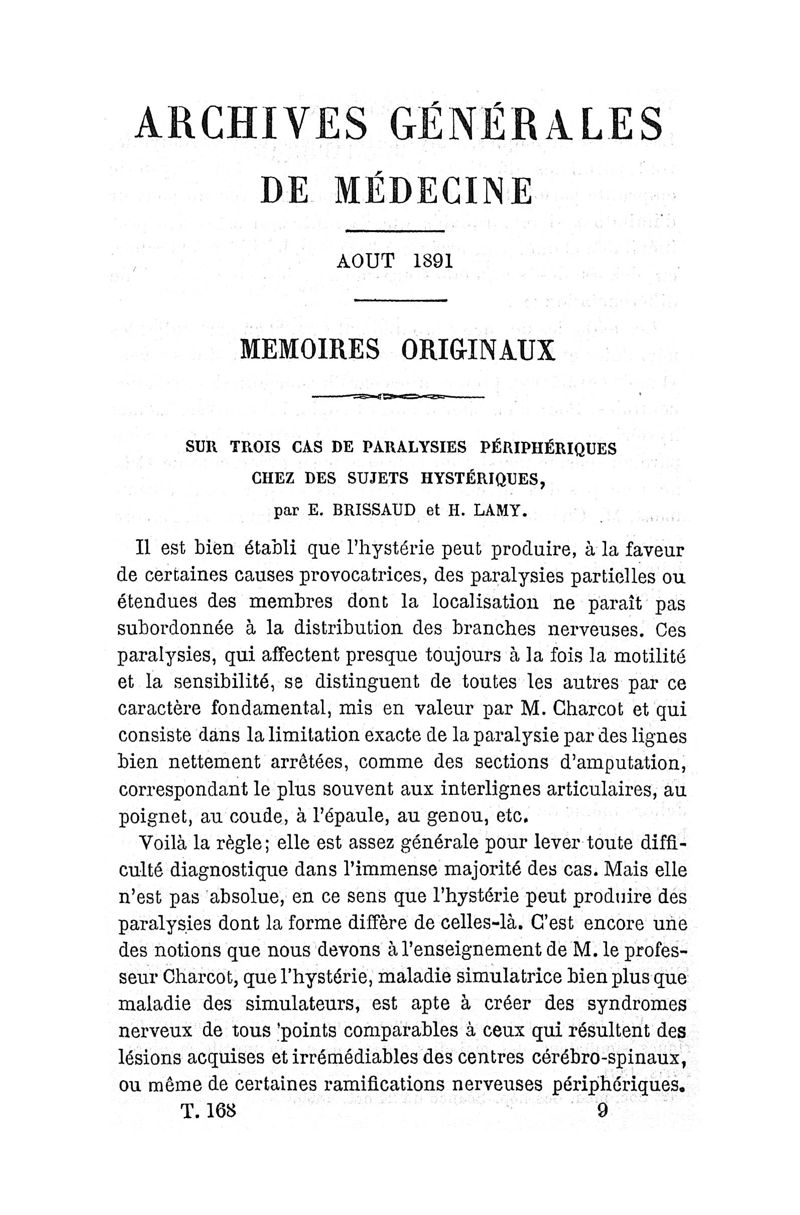 ARCHIVES GÉNÉRALES
DE MÉDECINE

AOUT 1891

MEMOIRES ORIGINAUX

SUR TROIS CAS DE PARALYSIES PÉRIPHÉRIQUES
CHEZ DES SUJETS HYSTÉRIQUES,
par E. BRISSAUD et H. LAMY.

Il est bien établi que l'hystérie peut produire, à la faveur de certaines causes provocatrices, des paralysies partielles ou étendues des membres dont la localisation ne paraît pas subordonnée à la distribution des branches nerveuses. Ces paralysies, qui affectent presque toujours à la fois la motilité et la sensibilité, se distinguent de toutes les autres par ce caractère fondamental, mis en valeur par M. Charcot et qui consiste dans la limitation exacte de la paralysie par des lignes bien nettement arrêtées, comme des sections d'amputation, correspondant le plus souvent aux interlignes articulaires, au poignet, au coude, à l'épaule, au genou, etc.

Voilà la règle; elle est assez générale pour lever toute difficulté diagnostique dans l'immense majorité des cas. Mais elle n'est pas absolue, en ce sens que l'hystérie peut produire des paralysies dont la forme diffère de celles-là. C'est encore une des notions que nous devons à l'enseignement de M. le professeur Charcot, que l'hystérie, maladie simulatrice bien plus que maladie des simulateurs, est apte à créer des syndromes nerveux de tous points comparables à ceux qui résultent des lésions acquises et irrémédiables des centres cérébro-spinaux, ou même de certaines ramifications nerveuses périphériques.

T. 168 9